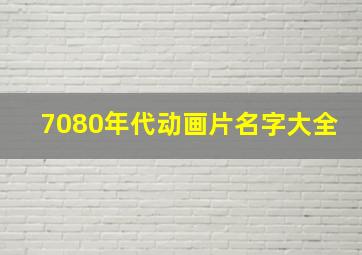 7080年代动画片名字大全